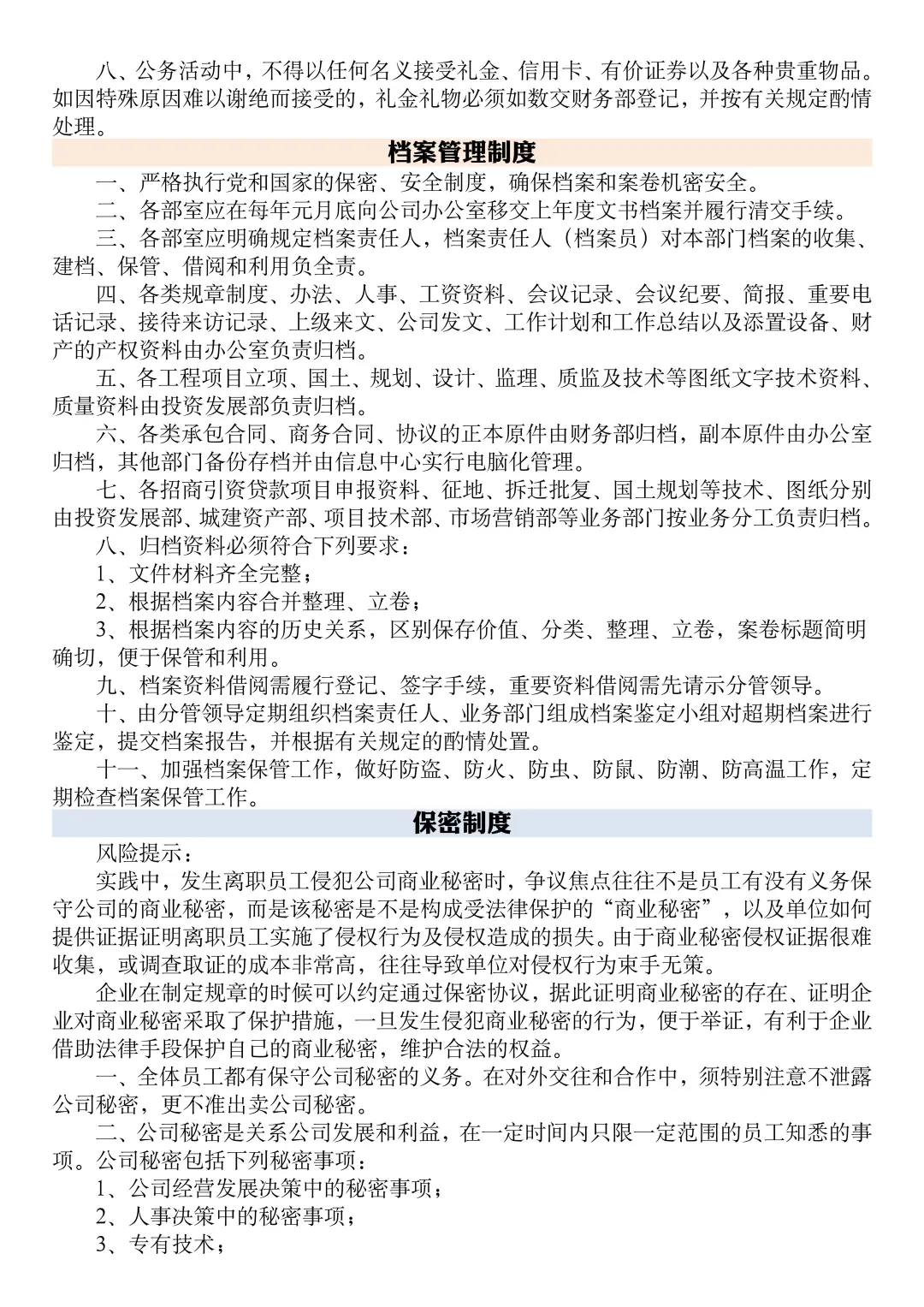 八、公务活动中，不得以任何名义接受礼金、信用卡、有价证券以及各种贵重物品。如因特殊原因难以谢绝而接受的，礼金礼物必须如数交财务部登记，并按有关规定酌情处理。

档案管理制度

一、严格执行党和国家的保密、安全制度，确保档案和案卷机密安全。

二、各部室应在每年元月底向公司办公室移交上年度文书档案并履行清交手续。

三、各部室应明确规定档案责任人，档案责任人（档案员）对本部门档案的收集、建档、保管、借阅和利用负全责。

四、各类规章制度、办法、人事、工资资料、会议记录、会议纪要、简报、重要电话记录、接待来访记录、上级来文、公司发文、工作计划和工作总结以及添置设备、财产的产权资料由办公室负责归档。

五、各工程项目立项、国土、规划、设计、监理、质监及技术等图纸文字技术资料、质量资料由投资发展部负责归档。

六、各类承包合同、商务合同、协议的正本原件由财务部归档，副本原件由办公室归档，其他部门备份存档并由信息中心实行电脑化管理。

七、各招商引资贷款项目申报资料、征地、拆迁批复、国土规划等技术、图纸分别由投资发展部、城建资产部、项目技术部、市场营销部等业务部门按业务分工负责归档。

八、归档资料必须符合下列要求：

1、文件材料齐全完整；

2、根据档案内容合并整理、立卷；

3、根据档案内容的历史关系，区别保存价值、分类、整理、立卷，案卷标题简明确切，便于保管和利用。

九、档案资料借阅需履行登记、签字手续，重要资料借阅需先请示分管领导。

十、由分管领导定期组织档案责任人、业务部门组成档案鉴定小组对超期档案进行鉴定，提交档案报告，并根据有关规定的酌情处置。

十一、加强档案保管工作，做好防盗、防火、防虫、防鼠、防潮、防高温工作，定期检查档案保管工作。

保密制度

风险提示：

实践中，发生离职员工侵犯公司商业秘密时，争议焦点往往不是员工有没有义务保守公司的商业秘密，而是该秘密是不是构成受法律保护的“商业秘密”，以及单位如何提供证据证明离职员工实施了侵权行为及侵权造成的损失。由于商业秘密侵权证据很难收集，或调查取证的成本非常高，往往导致单位对侵权行为束手无策。

企业在制定规章的时候可以约定通过保密协议，据此证明商业秘密的存在、证明企业对商业秘密采取了保护措施，一旦发生侵犯商业秘密的行为，便于举证，有利于企业借助法律手段保护自己的商业秘密，维护合法的权益。

一、全体员工都有保守公司秘密的义务。在对外交往和合作中，须特别注意不泄露公司秘密，更不准出卖公司秘密。

二、公司秘密是关系公司发展和利益，在一定时间内只限一定范围的员工知悉的事项。公司秘密包括下列秘密事项：

1、公司经营发展决策中的秘密事项；

2、人事决策中的秘密事项；

3、专有技术；